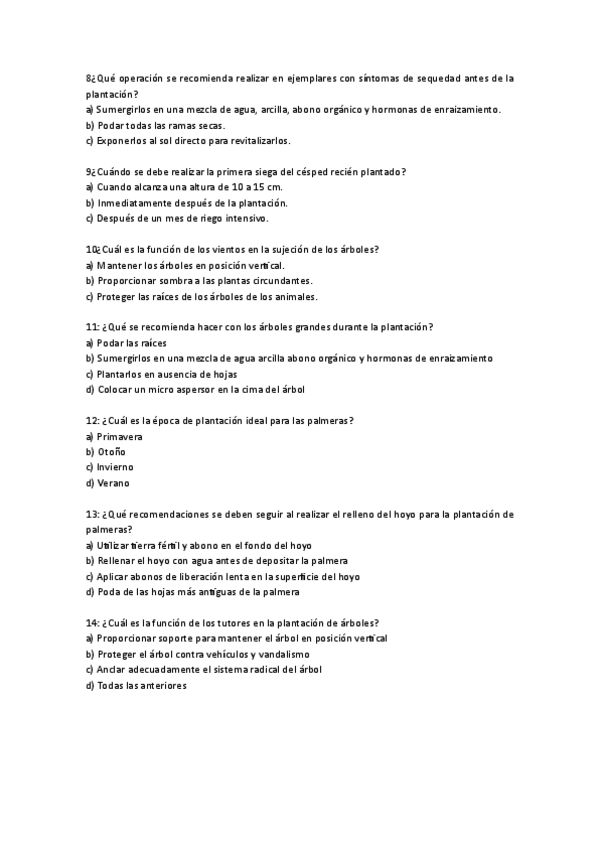 8¿Qué operación se recomienda realizar en ejemplares con síntomas de sequedad antes de la plantación?
a) Sumergirlos en una mezcla de agua, arcilla, abono orgánico y hormonas de enraizamiento.
b) Podar todas las ramas secas.
c) Exponerlos al sol directo para revitalizarlos.

9¿Cuándo se debe realizar la primera siega del césped recién plantado?
a) Cuando alcanza una altura de 10 a 15 cm.
b) Inmediatamente después de la plantación.
c) Después de un mes de riego intensivo.

10¿Cuál es la función de los vientos en la sujeción de los árboles?
a) Mantener los árboles en posición vertical.
b) Proporcionar sombra a las plantas circundantes.
c) Proteger las raíces de los árboles de los animales.

11: ¿Qué se recomienda hacer con los árboles grandes durante la plantación?
a) Podar las raíces
b) Sumergirlos en una mezcla de agua arcilla abono orgánico y hormonas de enraizamiento
c) Plantarlos en ausencia de hojas
d) Colocar un micro aspersor en la cima del árbol

12: ¿Cuál es la época de plantación ideal para las palmeras?
a) Primavera
b) Otoño
c) Invierno
d) Verano

13: ¿Qué recomendaciones se deben seguir al realizar el relleno del hoyo para la plantación de palmeras?
a) Utilizar tierra fértil y abono en el fondo del hoyo
b) Rellenar el hoyo con agua antes de depositar la palmera
c) Aplicar abonos de liberación lenta en la superficie del hoyo
d) Poda de las hojas más antiguas de la palmera

14: ¿Cuál es la función de los tutores en la plantación de árboles?
a) Proporcionar soporte para mantener el árbol en posición vertical
b) Proteger el árbol contra vehículos y vandalismo
c) Anclar adecuadamente el sistema radical del árbol
d) Todas las anteriores